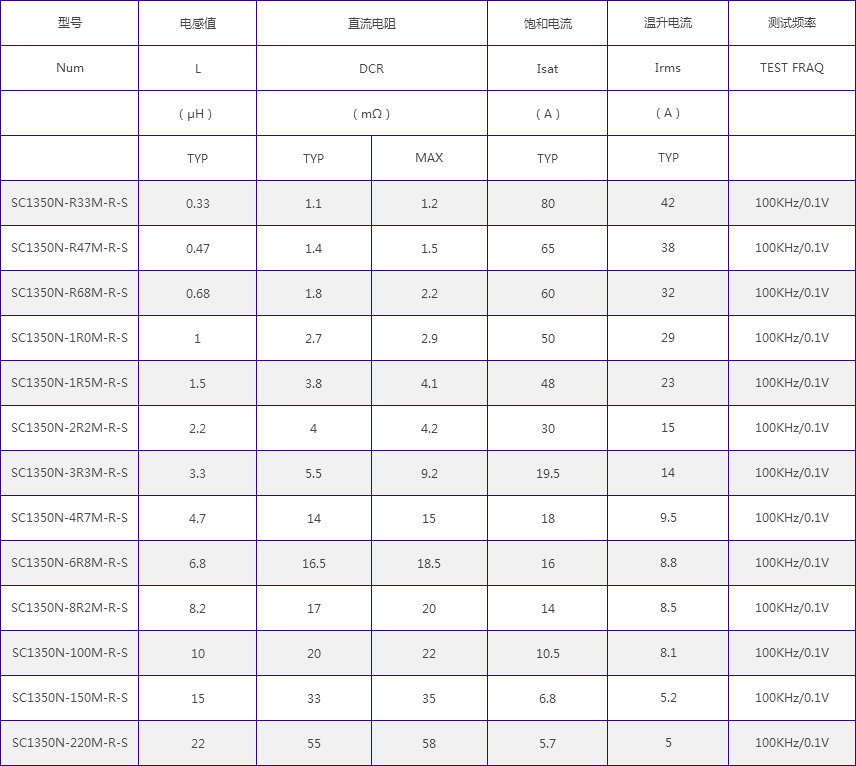 | 型号 | 电感值 | 直流电阻 |  | 饱和电流 | 温升电流 | 测试频率 |
|---|---|---|---|---|---|---|
| Num | L | DCR |  | Isat | Irms | TEST FRAQ |
|  | （μH） | （mΩ） |  | （A） | （A） |  |
|  | TYP | TYP | MAX | TYP | TYP |  |
| SC1350N-R33M-R-S | 0.33 | 1.1 | 1.2 | 80 | 42 | 100KHz/0.1V |
| SC1350N-R47M-R-S | 0.47 | 1.4 | 1.5 | 65 | 38 | 100KHz/0.1V |
| SC1350N-R68M-R-S | 0.68 | 1.8 | 2.2 | 60 | 32 | 100KHz/0.1V |
| SC1350N-1R0M-R-S | 1 | 2.7 | 2.9 | 50 | 29 | 100KHz/0.1V |
| SC1350N-1R5M-R-S | 1.5 | 3.8 | 4.1 | 48 | 23 | 100KHz/0.1V |
| SC1350N-2R2M-R-S | 2.2 | 4 | 4.2 | 30 | 15 | 100KHz/0.1V |
| SC1350N-3R3M-R-S | 3.3 | 5.5 | 9.2 | 19.5 | 14 | 100KHz/0.1V |
| SC1350N-4R7M-R-S | 4.7 | 14 | 15 | 18 | 9.5 | 100KHz/0.1V |
| SC1350N-6R8M-R-S | 6.8 | 16.5 | 18.5 | 16 | 8.8 | 100KHz/0.1V |
| SC1350N-8R2M-R-S | 8.2 | 17 | 20 | 14 | 8.5 | 100KHz/0.1V |
| SC1350N-100M-R-S | 10 | 20 | 22 | 10.5 | 8.1 | 100KHz/0.1V |
| SC1350N-150M-R-S | 15 | 33 | 35 | 6.8 | 5.2 | 100KHz/0.1V |
| SC1350N-220M-R-S | 22 | 55 | 58 | 5.7 | 5 | 100KHz/0.1V |